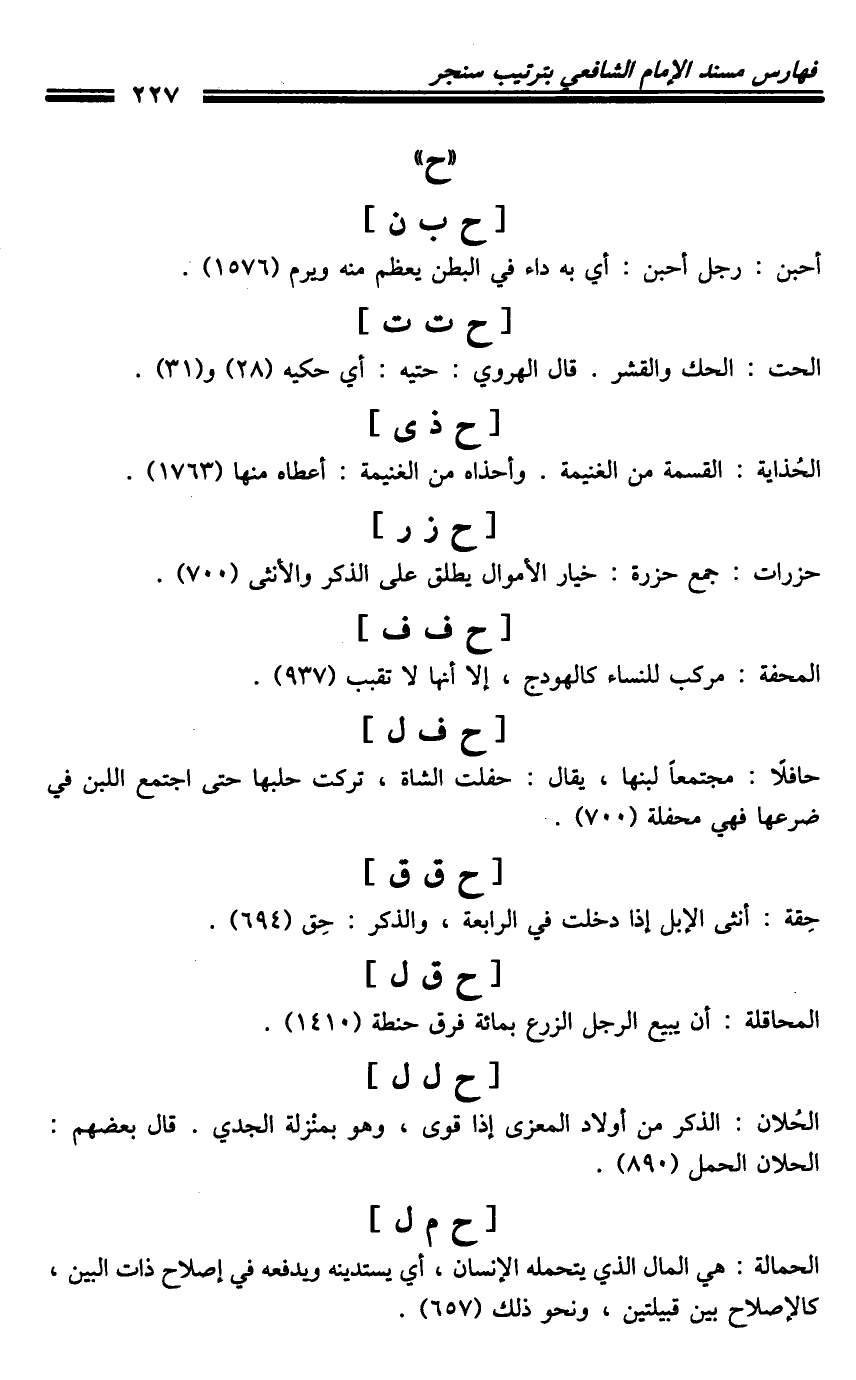 فهارس مسند الإمام الشافعي بترتيب سنجر ٢٢٧

«ح»

[ ح ب ن ]

أحبن : رجل أحبن : أي به داء في البطن يعظم منه ويرم (١٥٧٦) .

[ ح ت ت ]

الحت : الحك والقشر . قال الهروي : حتيه : أي حكيه (٢٨) و(٣١) .

[ ح ذ ى ]

الحُذاية : القسمة من الغنيمة . وأحذاه من الغنيمة : أعطاه منها (١٧٦٣) .

[ ح ز ر ]

حزرات : جمع حزرة : خيار الأموال يطلق على الذكر والأنثى (٧٠٠) .

[ ح ف ف ]

المحفة : مركب للنساء كالهودج ، إلا أنها لا تقبب (٩٣٧) .

[ ح ف ل ]

حافلًا : مجتمعاً لبنها ، يقال : حفلت الشاة ، تركت حلبها حتى اجتمع اللبن في ضرعها فهي محفلة (٧٠٠) .

[ ح ق ق ]

حِقة : أنثى الإبل إذا دخلت في الرابعة ، والذكر : حِق (٦٩٤) .

[ ح ق ل ]

المحاقلة : أن يبيع الرجل الزرع بمائة فرق حنطة (١٤١٠) .

[ ح ل ل ]

الحُلان : الذكر من أولاد المعزى إذا قوى ، وهو بمنزلة الجدي . قال بعضهم : الحلان الحمل (٨٩٠) .

[ ح م ل ]

الحمالة : هي المال الذي يتحمله الإنسان ، أي يستدينه ويدفعه في إصلاح ذات البين ، كالإصلاح بين قبيلتين ، ونحو ذلك (٦٥٧) .